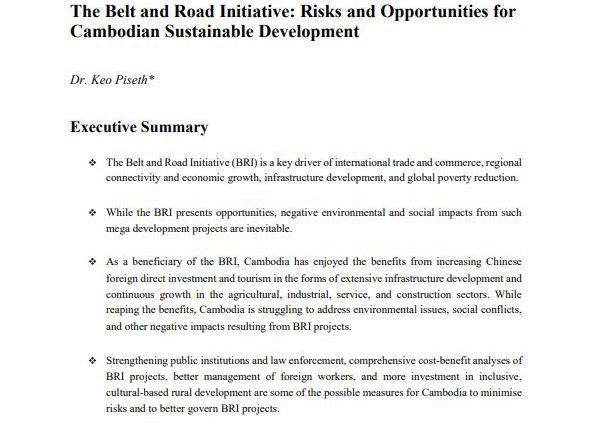 The Belt and Road Initiative: Risks and Opportunities for Cambodian Sustainable Development

Dr. Keo Piseth*

Executive Summary

❖ The Belt and Road Initiative (BRI) is a key driver of international trade and commerce, regional connectivity and economic growth, infrastructure development, and global poverty reduction.

❖ While the BRI presents opportunities, negative environmental and social impacts from such mega development projects are inevitable.

❖ As a beneficiary of the BRI, Cambodia has enjoyed the benefits from increasing Chinese foreign direct investment and tourism in the forms of extensive infrastructure development and continuous growth in the agricultural, industrial, service, and construction sectors. While reaping the benefits, Cambodia is struggling to address environmental issues, social conflicts, and other negative impacts resulting from BRI projects.

❖ Strengthening public institutions and law enforcement, comprehensive cost-benefit analyses of BRI projects, better management of foreign workers, and more investment in inclusive, cultural-based rural development are some of the possible measures for Cambodia to minimise risks and to better govern BRI projects.